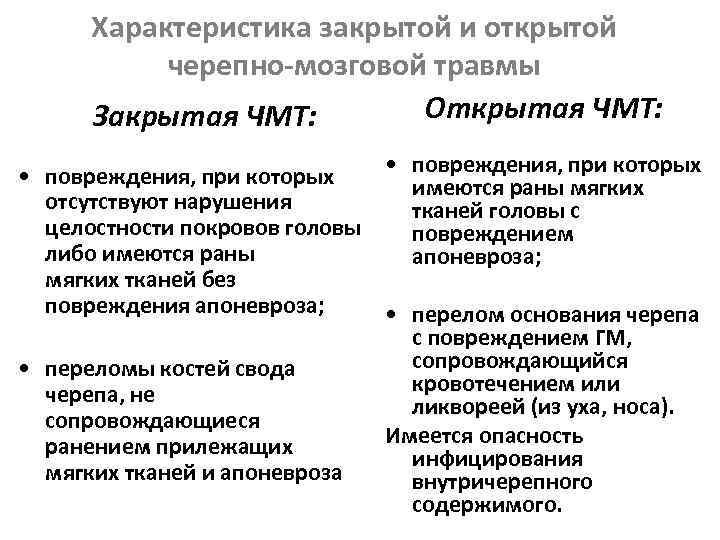 Характеристика закрытой и открытой черепно-мозговой травмы

Закрытая ЧМТ:

• повреждения, при которых отсутствуют нарушения целостности покровов головы либо имеются раны мягких тканей без повреждения апоневроза;

• переломы костей свода черепа, не сопровождающиеся ранением прилежащих мягких тканей и апоневроза

Открытая ЧМТ:

• повреждения, при которых имеются раны мягких тканей головы с повреждением апоневроза;

• перелом основания черепа с повреждением ГМ, сопровождающийся кровотечением или ликвореей (из уха, носа).

Имеется опасность инфицирования внутричерепного содержимого.